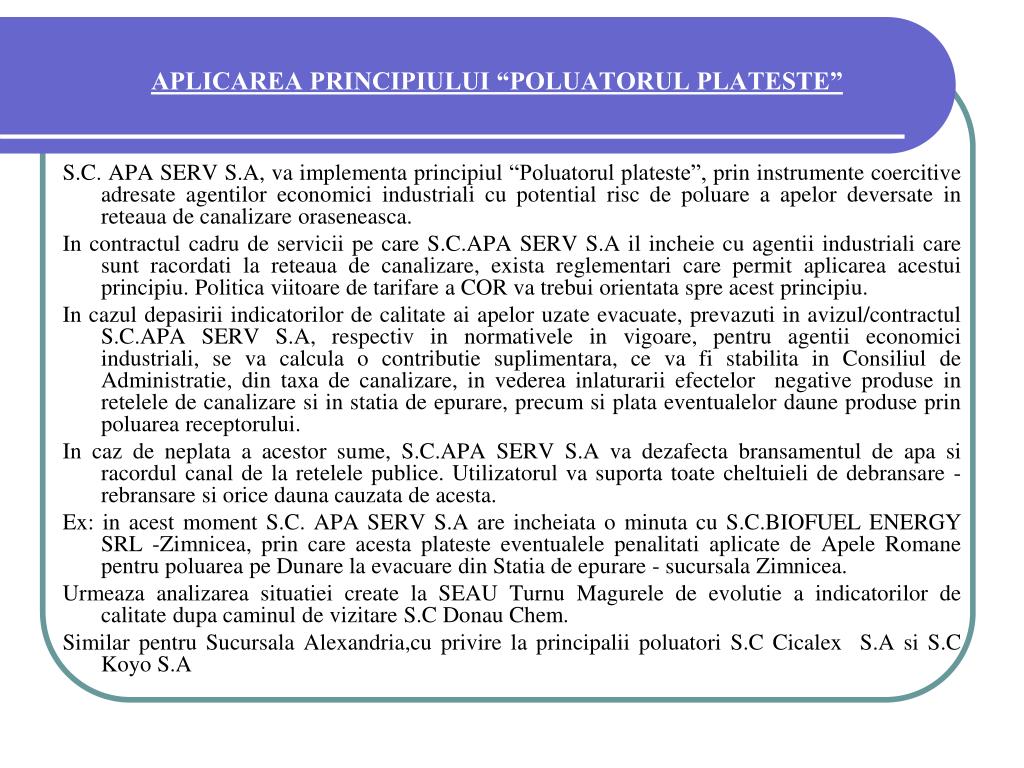 APLICAREA PRINCIPIULUI “POLUATORUL PLATESTE”

S.C. APA SERV S.A, va implementa principiul “Poluatorul plateste”, prin instrumente coercitive adresate agentilor economici industriali cu potential risc de poluare a apelor deversate in reteaua de canalizare oraseneasca.

In contractul cadru de servicii pe care S.C.APA SERV S.A il incheie cu agentii industriali care sunt racordati la reteaua de canalizare, exista reglementari care permit aplicarea acestui principiu. Politica viitoare de tarifare a COR va trebui orientata spre acest principiu.

In cazul depasirii indicatorilor de calitate ai apelor uzate evacuate, prevazuti in avizul/contractul S.C.APA SERV S.A, respectiv in normativele in vigoare, pentru agentii economici industriali, se va calcula o contributie suplimentara, ce va fi stabilita in Consiliul de Administratie, din taxa de canalizare, in vederea inlaturarii efectelor negative produse in retelele de canalizare si in statia de epurare, precum si plata eventualelor daune produse prin poluarea receptorului.

In caz de neplata a acestor sume, S.C.APA SERV S.A va dezafecta bransamentul de apa si racordul canal de la retelele publice. Utilizatorul va suporta toate cheltuieli de debransare - rebransare si orice dauna cauzata de acesta.

Ex: in acest moment S.C. APA SERV S.A are incheiata o minuta cu S.C.BIOFUEL ENERGY SRL -Zimnicea, prin care acesta plateste eventualele penalitati aplicate de Apele Romane pentru poluarea pe Dunare la evacuare din Statia de epurare - sucursala Zimnicea.

Urmeaza analizarea situatiei create la SEAU Turnu Magurele de evolutie a indicatorilor de calitate dupa caminul de vizitare S.C Donau Chem.

Similar pentru Sucursala Alexandria,cu privire la principalii poluatori S.C Cicalex S.A si S.C Koyo S.A